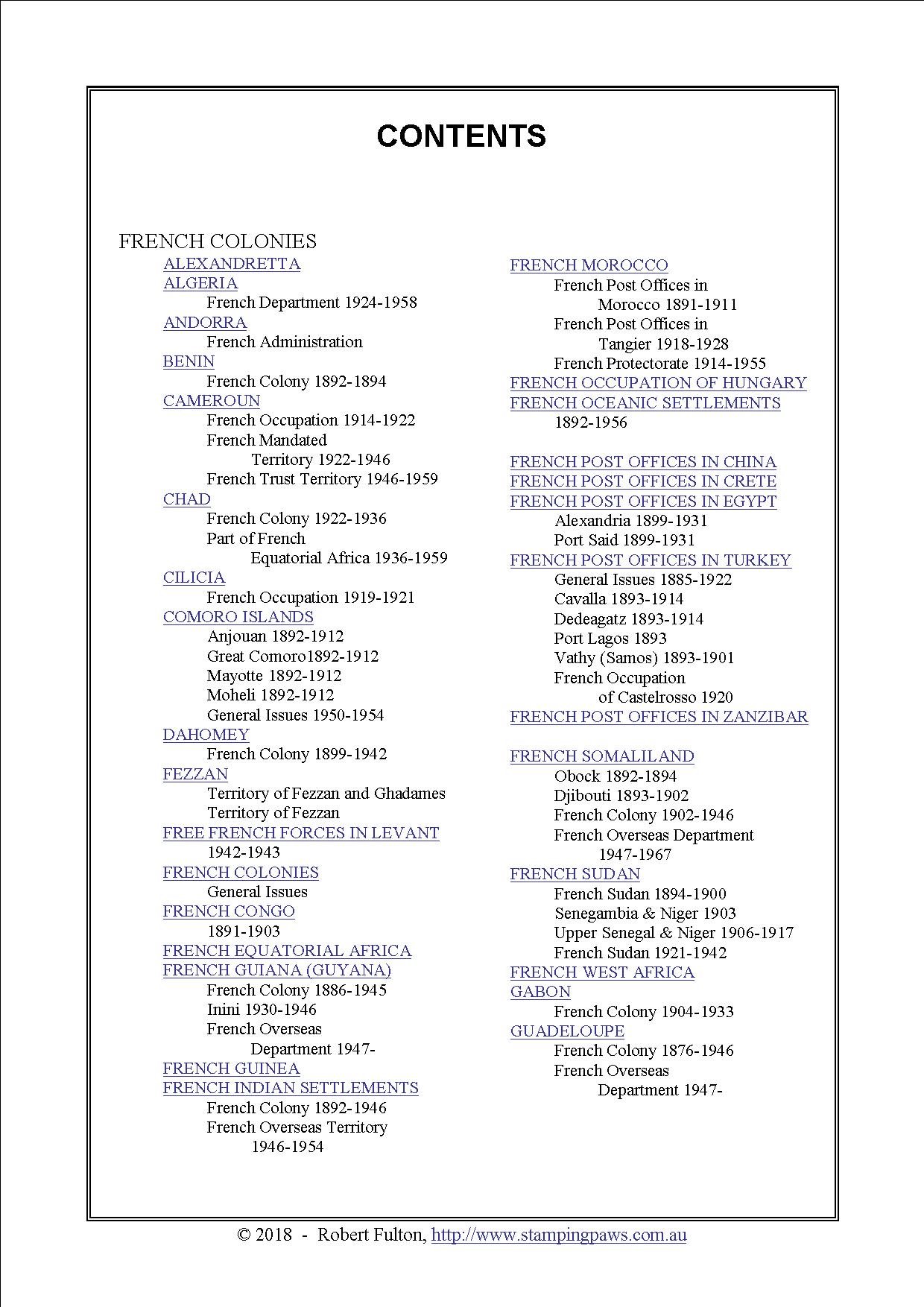 CONTENTS

FRENCH COLONIES
ALEXANDRETTA
ALGERIA
French Department 1924-1958
ANDORRA
French Administration
BENIN
French Colony 1892-1894
CAMEROUN
French Occupation 1914-1922
French Mandated
Territory 1922-1946
French Trust Territory 1946-1959
CHAD
French Colony 1922-1936
Part of French
Equatorial Africa 1936-1959
CILICIA
French Occupation 1919-1921
COMORO ISLANDS
Anjouan 1892-1912
Great Comoro1892-1912
Mayotte 1892-1912
Moheli 1892-1912
General Issues 1950-1954
DAHOMEY
French Colony 1899-1942
FEZZAN
Territory of Fezzan and Ghadames
Territory of Fezzan
FREE FRENCH FORCES IN LEVANT
1942-1943
FRENCH COLONIES
General Issues
FRENCH CONGO
1891-1903
FRENCH EQUATORIAL AFRICA
FRENCH GUIANA (GUYANA)
French Colony 1886-1945
Inini 1930-1946
French Overseas
Department 1947-
FRENCH GUINEA
FRENCH INDIAN SETTLEMENTS
French Colony 1892-1946
French Overseas Territory
1946-1954

FRENCH MOROCCO
French Post Offices in
Morocco 1891-1911
French Post Offices in
Tangier 1918-1928
French Protectorate 1914-1955
FRENCH OCCUPATION OF HUNGARY
FRENCH OCEANIC SETTLEMENTS
1892-1956

FRENCH POST OFFICES IN CHINA
FRENCH POST OFFICES IN CRETE
FRENCH POST OFFICES IN EGYPT
Alexandria 1899-1931
Port Said 1899-1931
FRENCH POST OFFICES IN TURKEY
General Issues 1885-1922
Cavalla 1893-1914
Dedeagatz 1893-1914
Port Lagos 1893
Vathy (Samos) 1893-1901
French Occupation
of Castelrosso 1920
FRENCH POST OFFICES IN ZANZIBAR

FRENCH SOMALILAND
Obock 1892-1894
Djibouti 1893-1902
French Colony 1902-1946
French Overseas Department
1947-1967
FRENCH SUDAN
French Sudan 1894-1900
Senegambia & Niger 1903
Upper Senegal & Niger 1906-1917
French Sudan 1921-1942
FRENCH WEST AFRICA
GABON
French Colony 1904-1933
GUADELOUPE
French Colony 1876-1946
French Overseas
Department 1947-

© 2018 - Robert Fulton, http://www.stampingpaws.com.au